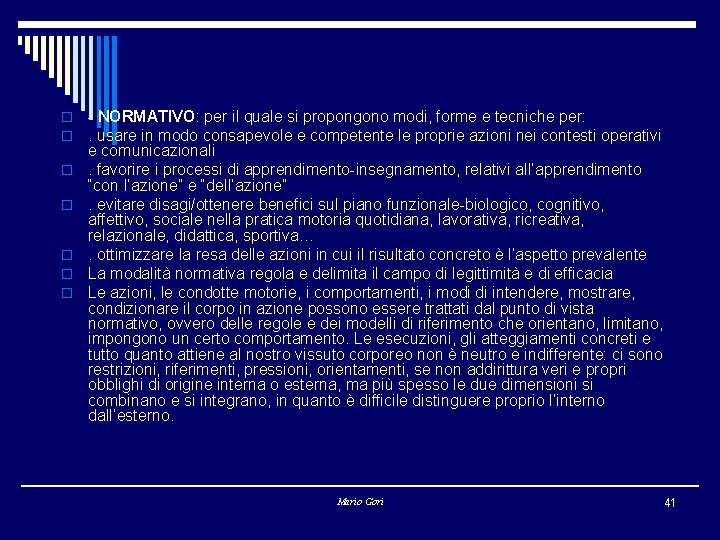 - NORMATIVO: per il quale si propongono modi, forme e tecniche per:

. usare in modo consapevole e competente le proprie azioni nei contesti operativi e comunicazionali

. favorire i processi di apprendimento-insegnamento, relativi all'apprendimento "con l'azione" e "dell'azione"

. evitare disagi/ottenere benefici sul piano funzionale-biologico, cognitivo, affettivo, sociale nella pratica motoria quotidiana, lavorativa, ricreativa, relazionale, didattica, sportiva…

. ottimizzare la resa delle azioni in cui il risultato concreto è l'aspetto prevalente

La modalità normativa regola e delimita il campo di legittimità e di efficacia

Le azioni, le condotte motorie, i comportamenti, i modi di intendere, mostrare, condizionare il corpo in azione possono essere trattati dal punto di vista normativo, ovvero delle regole e dei modelli di riferimento che orientano, limitano, impongono un certo comportamento. Le esecuzioni, gli atteggiamenti concreti e tutto quanto attiene al nostro vissuto corporeo non è neutro e indifferente: ci sono restrizioni, riferimenti, pressioni, orientamenti, se non addirittura veri e propri obblighi di origine interna o esterna, ma più spesso le due dimensioni si combinano e si integrano, in quanto è difficile distinguere proprio l'interno dall'esterno.

Mario Gori

41